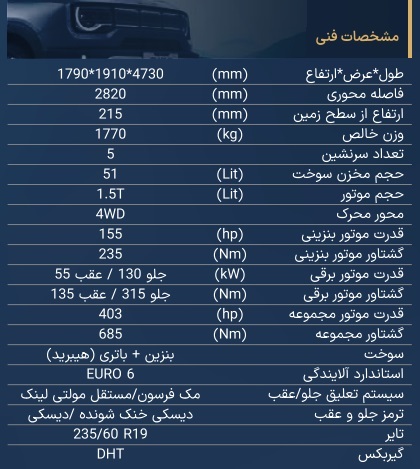 مشخصات فنی

| | | |
|---|---|---|
| طول*عرض*ارتفاع | (mm) | 1790*1910*4730 |
| فاصله محوری | (mm) | 2820 |
| ارتفاع از سطح زمین | (mm) | 215 |
| وزن خالص | (kg) | 1770 |
| تعداد سرنشین | | 5 |
| حجم مخزن سوخت | (Lit) | 51 |
| حجم موتور | (Lit) | 1.5T |
| محور محرک | | 4WD |
| قدرت موتور بنزینی | (hp) | 155 |
| گشتاور موتور بنزینی | (Nm) | 235 |
| قدرت موتور برقی | (kW) | جلو 130 / عقب 55 |
| گشتاور موتور برقی | (Nm) | جلو 315 / عقب 135 |
| قدرت موتور مجموعه | (hp) | 403 |
| گشتاور مجموعه | (Nm) | 685 |
| سوخت | | بنزین + باتری (هیبرید) |
| استاندارد آلایندگی | | EURO 6 |
| سیستم تعلیق جلو/عقب | | مک فرسون/مستقل مولتی لینک |
| ترمز جلو و عقب | | دیسکی خنک شونده /دیسکی |
| تایر | | 235/60 R19 |
| گیربکس | | DHT |